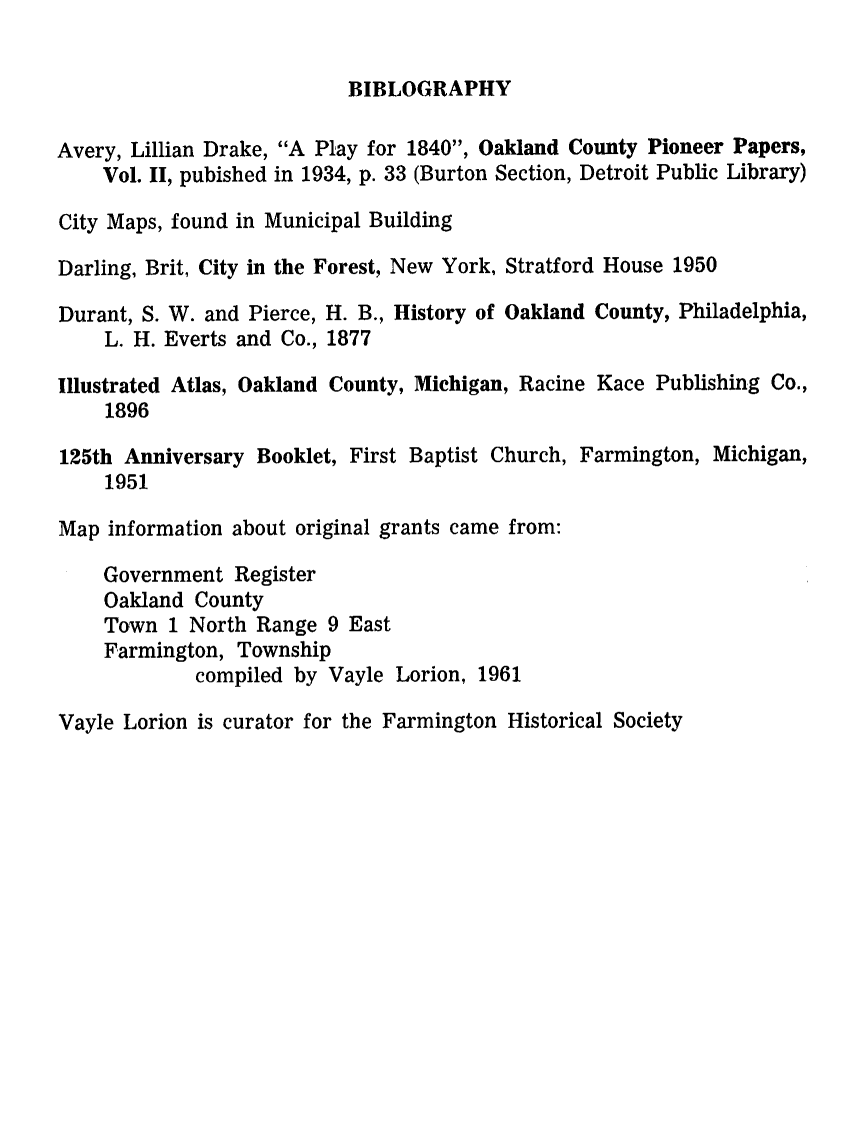 BIBLOGRAPHY

Avery, Lillian Drake, "A Play for 1840", Oakland County Pioneer Papers, Vol. II, pubished in 1934, p. 33 (Burton Section, Detroit Public Library)

City Maps, found in Municipal Building

Darling, Brit, City in the Forest, New York, Stratford House 1950

Durant, S. W. and Pierce, H. B., History of Oakland County, Philadelphia, L. H. Everts and Co., 1877

Illustrated Atlas, Oakland County, Michigan, Racine Kace Publishing Co., 1896

125th Anniversary Booklet, First Baptist Church, Farmington, Michigan, 1951

Map information about original grants came from:

Government Register
Oakland County
Town 1 North Range 9 East
Farmington, Township
compiled by Vayle Lorion, 1961

Vayle Lorion is curator for the Farmington Historical Society